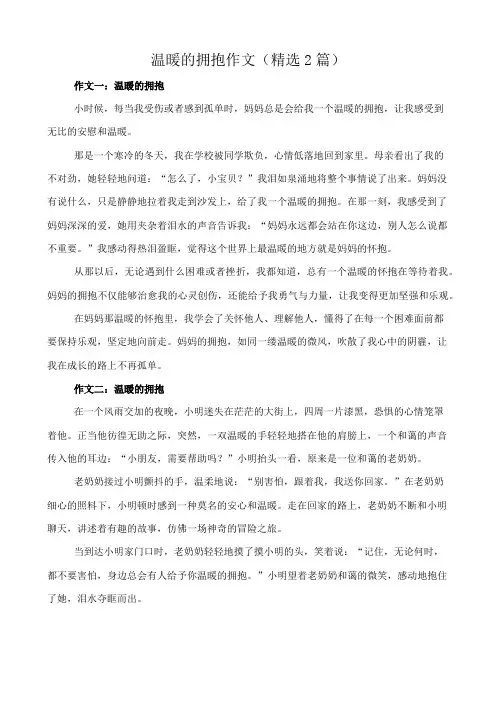 温暖的拥抱作文（精选2篇）

作文一：温暖的拥抱

小时候，每当我受伤或者感到孤单时，妈妈总是会给我一个温暖的拥抱，让我感受到无比的安慰和温暖。

那是一个寒冷的冬天，我在学校被同学欺负，心情低落地回到家里。母亲看出了我的不对劲，她轻轻地问道：“怎么了，小宝贝？”我泪如泉涌地将整个事情说了出来。妈妈没有说什么，只是静静地拉着我走到沙发上，给了我一个温暖的拥抱。在那一刻，我感受到了妈妈深深的爱，她用夹杂着泪水的声音告诉我：“妈妈永远都会站在你这边，别人怎么说都不重要。”我感动得热泪盈眶，觉得这个世界上最温暖的地方就是妈妈的怀抱。

从那以后，无论遇到什么困难或者挫折，我都知道，总有一个温暖的怀抱在等待着我。妈妈的拥抱不仅能够治愈我的心灵创伤，还能给予我勇气与力量，让我变得更加坚强和乐观。

在妈妈那温暖的怀抱里，我学会了关怀他人、理解他人，懂得了在每一个困难面前都要保持乐观，坚定地向前走。妈妈的拥抱，如同一缕温暖的微风，吹散了我心中的阴霾，让我在成长的路上不再孤单。

作文二：温暖的拥抱

在一个风雨交加的夜晚，小明迷失在茫茫的大街上，四周一片漆黑，恐惧的心情笼罩着他。正当他彷徨无助之际，突然，一双温暖的手轻轻地搭在他的肩膀上，一个和蔼的声音传入他的耳边：“小朋友，需要帮助吗？”小明抬头一看，原来是一位和蔼的老奶奶。

老奶奶接过小明颤抖的手，温柔地说：“别害怕，跟着我，我送你回家。”在老奶奶细心的照料下，小明顿时感到一种莫名的安心和温暖。走在回家的路上，老奶奶不断和小明聊天，讲述着有趣的故事，仿佛一场神奇的冒险之旅。

当到达小明家门口时，老奶奶轻轻地摸了摸小明的头，笑着说：“记住，无论何时，都不要害怕，身边总会有人给予你温暖的拥抱。”小明望着老奶奶和蔼的微笑，感动地抱住了她，泪水夺眶而出。